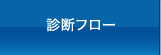 診断フロー